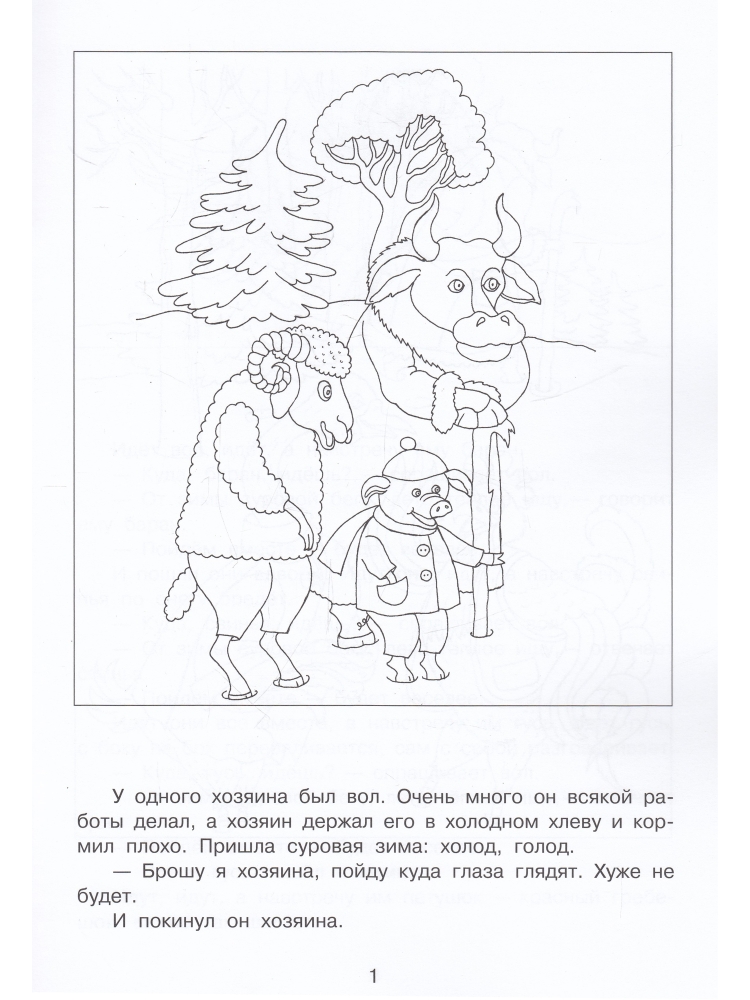 У одного хозяина был вол. Очень много он всякой работы делал, а хозяин держал его в холодном хлеву и кормил плохо. Пришла суровая зима: холод, голод.

— Брошу я хозяина, пойду куда глаза глядят. Хуже не будет.

И покинул он хозяина.

1